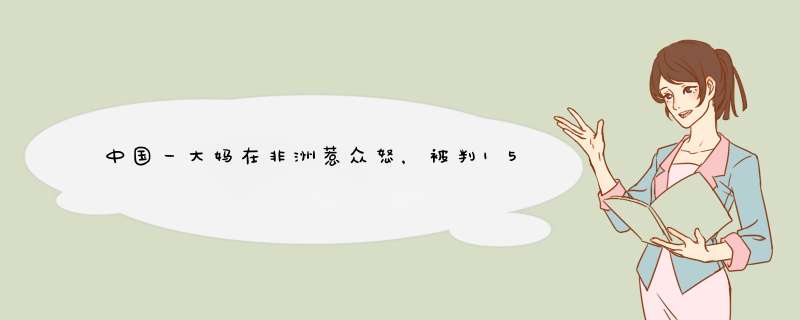 中国一大妈在非洲惹众怒，被判15